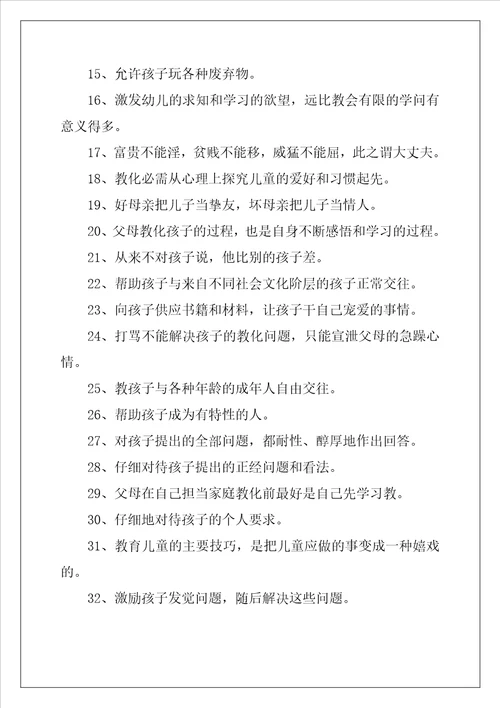 15、允许孩子玩各种废弃物。

16、激发幼儿的求知和学习的欲望，远比教会有限的学问有意义得多。

17、富贵不能淫，贫贱不能移，威猛不能屈，此之谓大丈夫。

18、教化必需从心理上探究儿童的爱好和习惯起先。

19、好母亲把儿子当挚友，坏母亲把儿子当情人。

20、父母教化孩子的过程，也是自身不断感悟和学习的过程。

21、从来不对孩子说，他比别的孩子差。

22、帮助孩子与来自不同社会文化阶层的孩子正常交往。

23、向孩子供应书籍和材料，让孩子干自己宠爱的事情。

24、打骂不能解决孩子的教化问题，只能宣泄父母的急躁心情。

25、教孩子与各种年龄的成年人自由交往。

26、帮助孩子成为有特性的人。

27、对孩子提出的全部问题，都耐性、醇厚地作出回答。

28、仔细对待孩子提出的正经问题和看法。

29、父母在自己担当家庭教化前最好是自己先学习教。

30、仔细地对待孩子的个人要求。

31、教育儿童的主要技巧，是把儿童应做的事变成一种嬉戏的。

32、激励孩子发觉问题，随后解决这些问题。